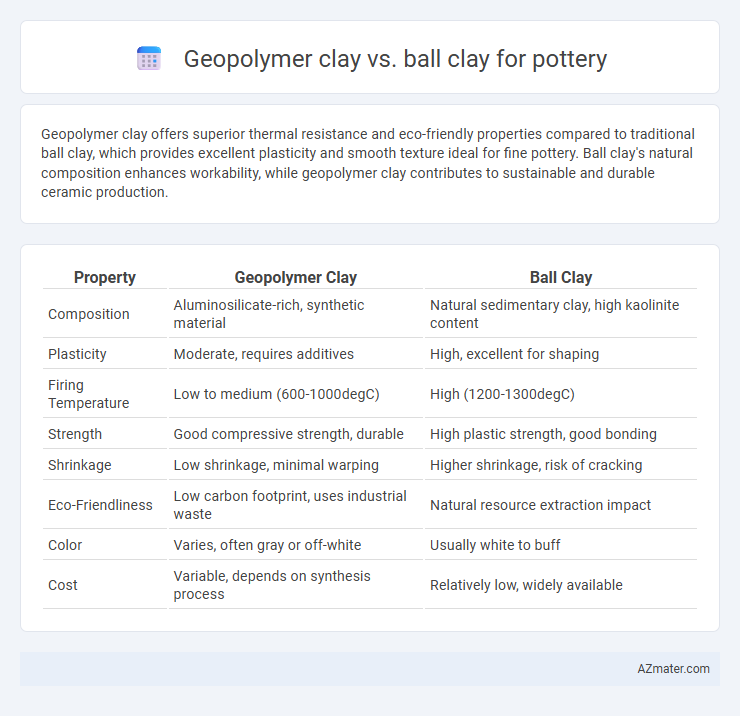 Geopolymer clay vs. ball clay for pottery

Geopolymer clay offers superior thermal resistance and eco-friendly properties compared to traditional ball clay, which provides excellent plasticity and smooth texture ideal for fine pottery. Ball clay's natural composition enhances workability, while geopolymer clay contributes to sustainable and durable ceramic production.

| Property | Geopolymer Clay | Ball Clay |
|---|---|---|
| Composition | Aluminosilicate-rich, synthetic material | Natural sedimentary clay, high kaolinite content |
| Plasticity | Moderate, requires additives | High, excellent for shaping |
| Firing Temperature | Low to medium (600-1000degC) | High (1200-1300degC) |
| Strength | Good compressive strength, durable | High plastic strength, good bonding |
| Shrinkage | Low shrinkage, minimal warping | Higher shrinkage, risk of cracking |
| Eco-Friendliness | Low carbon footprint, uses industrial waste | Natural resource extraction impact |
| Color | Varies, often gray or off-white | Usually white to buff |
| Cost | Variable, depends on synthesis process | Relatively low, widely available |

AZmater.com